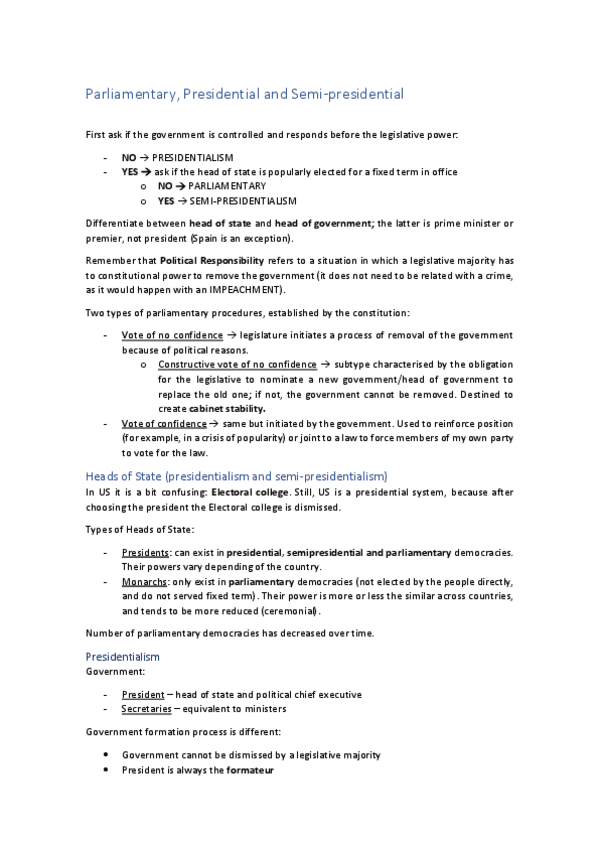 Parliamentary, Presidential and Semi-presidential

First ask if the government is controlled and responds before the legislative power:

- NO → PRESIDENTIALISM
- YES → ask if the head of state is popularly elected for a fixed term in office
  o NO → PARLIAMENTARY
  o YES → SEMI-PRESIDENTIALISM

Differentiate between head of state and head of government; the latter is prime minister or premier, not president (Spain is an exception).

Remember that Political Responsibility refers to a situation in which a legislative majority has to constitutional power to remove the government (it does not need to be related with a crime, as it would happen with an IMPEACHMENT).

Two types of parliamentary procedures, established by the constitution:

- Vote of no confidence → legislature initiates a process of removal of the government because of political reasons.
  o Constructive vote of no confidence → subtype characterised by the obligation for the legislative to nominate a new government/head of government to replace the old one; if not, the government cannot be removed. Destined to create cabinet stability.
- Vote of confidence → same but initiated by the government. Used to reinforce position (for example, in a crisis of popularity) or joint to a law to force members of my own party to vote for the law.

Heads of State (presidentialism and semi-presidentialism)
In US it is a bit confusing: Electoral college. Still, US is a presidential system, because after choosing the president the Electoral college is dismissed.

Types of Heads of State:

- Presidents: can exist in presidential, semipresidential and parliamentary democracies. Their powers vary depending of the country.
- Monarchs: only exist in parliamentary democracies (not elected by the people directly, and do not served fixed term). Their power is more or less the similar across countries, and tends to be more reduced (ceremonial).

Number of parliamentary democracies has decreased over time.

Presidentialism
Government:

- President – head of state and political chief executive
- Secretaries – equivalent to ministers

Government formation process is different:

• Government cannot be dismissed by a legislative majority
• President is always the formateur